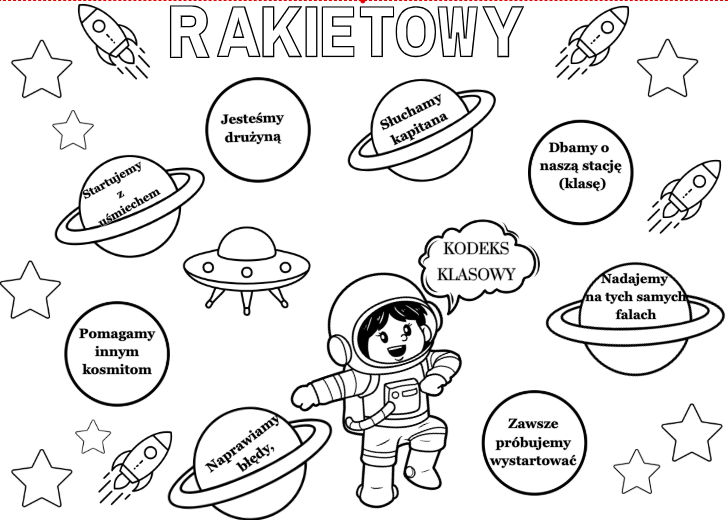 RAKIETOWY

Jesteśmy drużyną

Słuchamy kapitana

Dbamy o naszą stację (klasę)

Startujemy z uśmiechem

KODEKS KLASOWY

Nadajemy na tych samych falach

Pomagamy innym kosmitom

Naprawiamy błędy,

Zawsze próbujemy wystartować